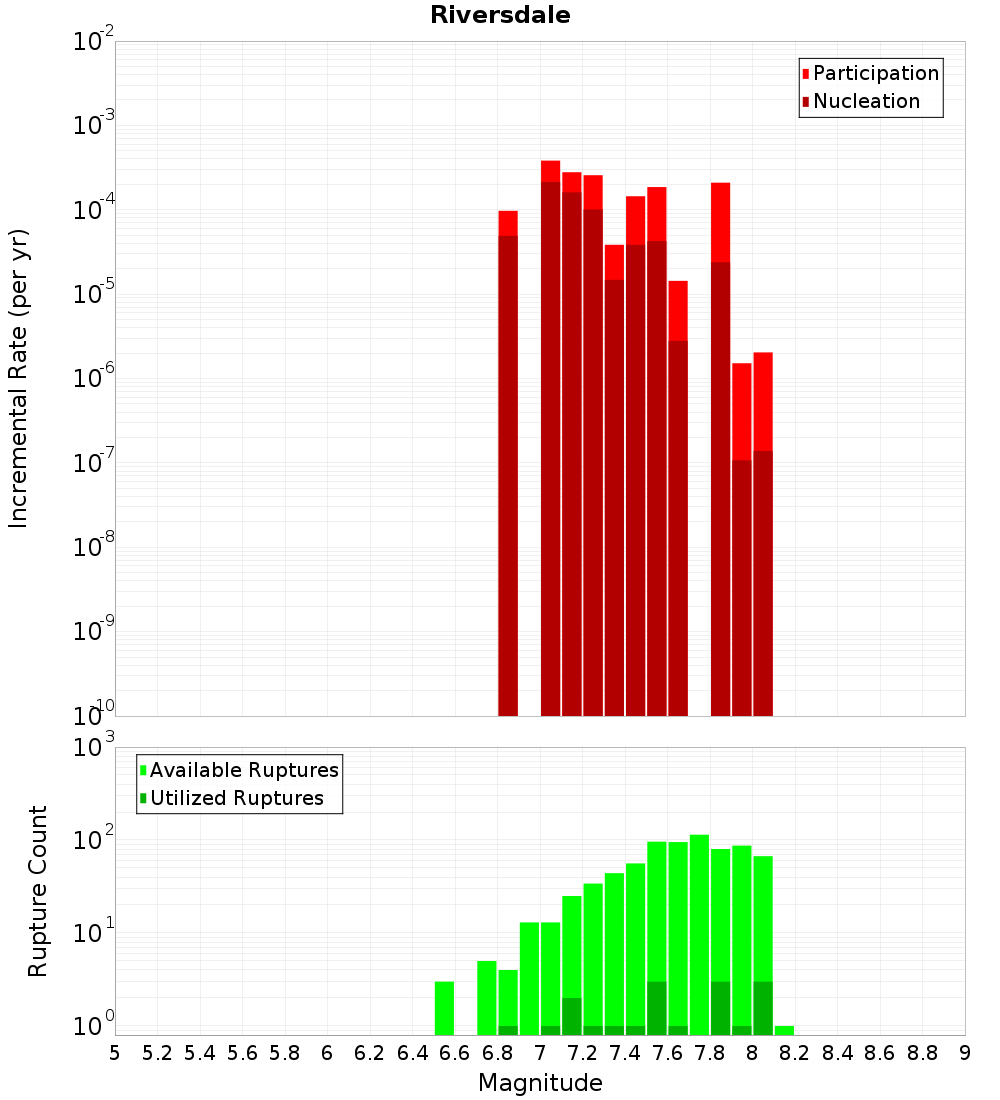 Riversdale

Participation
Nucleation

Incremental Rate (per yr)

$10^{-2}$
$10^{-3}$
$10^{-4}$
$10^{-5}$
$10^{-6}$
$10^{-7}$
$10^{-8}$
$10^{-9}$
$10^{-10}$

Available Ruptures
Utilized Ruptures

Rupture Count

$10^{3}$
$10^{2}$
$10^{1}$
$10^{0}$

5 5.2 5.4 5.6 5.8 6 6.2 6.4 6.6 6.8 7 7.2 7.4 7.6 7.8 8 8.2 8.4 8.6 8.8 9

Magnitude